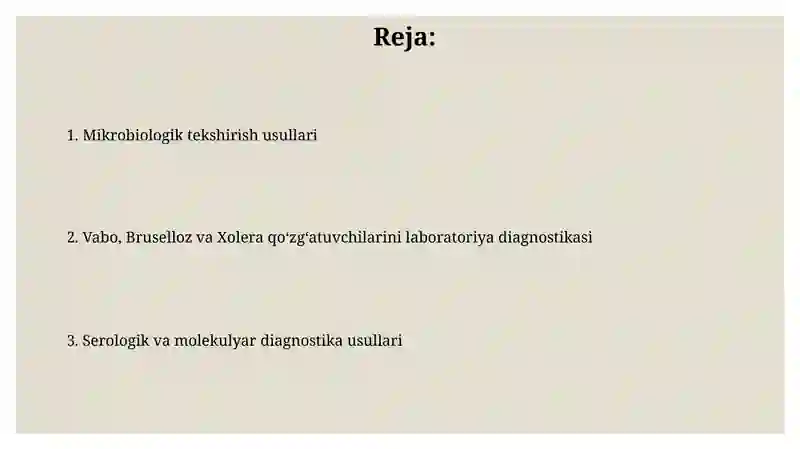 Reja:

1. Mikrobiologik tekshirish usullari

2. Vabo, Bruselloz va Xolera qo‘zg‘atuvchilarini laboratoriya diagnostikasi

3. Serologik va molekulyar diagnostika usullari